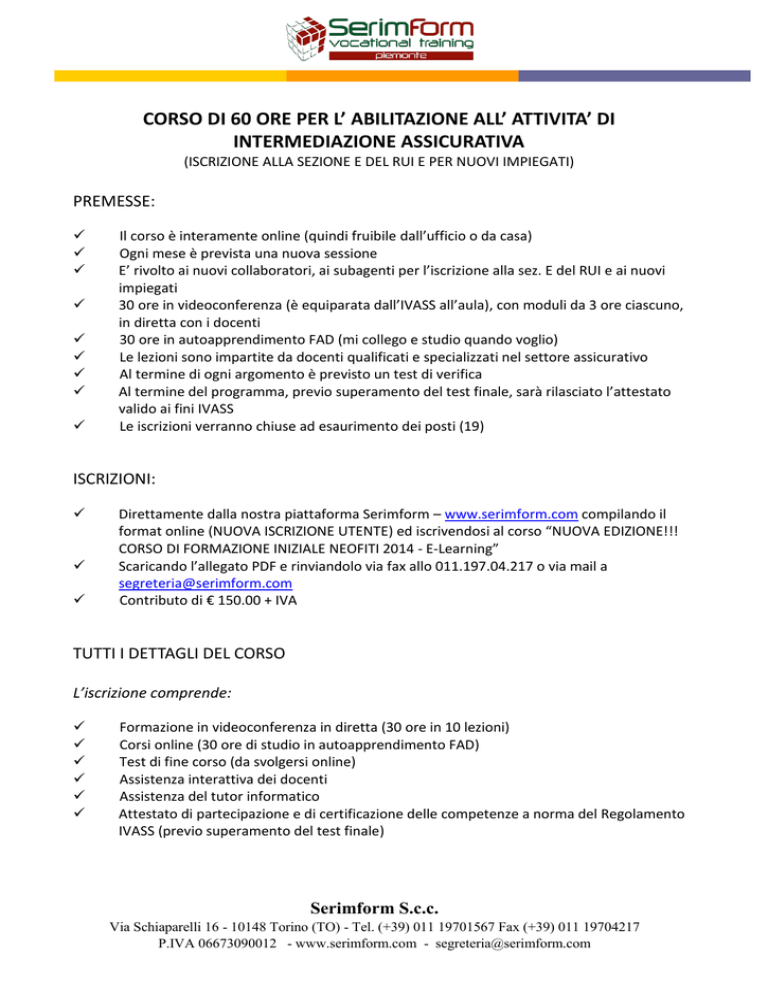 SerimForm
vocational training
piemonte

CORSO DI 60 ORE PER L' ABILITAZIONE ALL' ATTIVITA' DI INTERMEDIAZIONE ASSICURATIVA
(ISCRIZIONE ALLA SEZIONE E DEL RUI E PER NUOVI IMPIEGATI)

PREMESSE:

✓ Il corso è interamente online (quindi fruibile dall'ufficio o da casa)
✓ Ogni mese è prevista una nuova sessione
✓ E' rivolto ai nuovi collaboratori, ai subagenti per l'iscrizione alla sez. E del RUI e ai nuovi impiegati
✓ 30 ore in videoconferenza (è equiparata dall'IVASS all'aula), con moduli da 3 ore ciascuno, in diretta con i docenti
✓ 30 ore in autoapprendimento FAD (mi collego e studio quando voglio)
✓ Le lezioni sono impartite da docenti qualificati e specializzati nel settore assicurativo
✓ Al termine di ogni argomento è previsto un test di verifica
✓ Al termine del programma, previo superamento del test finale, sarà rilasciato l'attestato valido ai fini IVASS
✓ Le iscrizioni verranno chiuse ad esaurimento dei posti (19)

ISCRIZIONI:

✓ Direttamente dalla nostra piattaforma Serimform – www.serimform.com compilando il format online (NUOVA ISCRIZIONE UTENTE) ed iscrivendosi al corso "NUOVA EDIZIONE!!! CORSO DI FORMAZIONE INIZIALE NEOFITI 2014 - E-Learning"
✓ Scaricando l'allegato PDF e rinviandolo via fax allo 011.197.04.217 o via mail a segreteria@serimform.com
✓ Contributo di € 150.00 + IVA

TUTTI I DETTAGLI DEL CORSO

L'iscrizione comprende:

✓ Formazione in videoconferenza in diretta (30 ore in 10 lezioni)
✓ Corsi online (30 ore di studio in autoapprendimento FAD)
✓ Test di fine corso (da svolgersi online)
✓ Assistenza interattiva dei docenti
✓ Assistenza del tutor informatico
✓ Attestato di partecipazione e di certificazione delle competenze a norma del Regolamento IVASS (previo superamento del test finale)

Serimform S.c.c.
Via Schiaparelli 16 - 10148 Torino (TO) - Tel. (+39) 011 19701567 Fax (+39) 011 19704217
P.IVA 06673090012 - www.serimform.com - segreteria@serimform.com